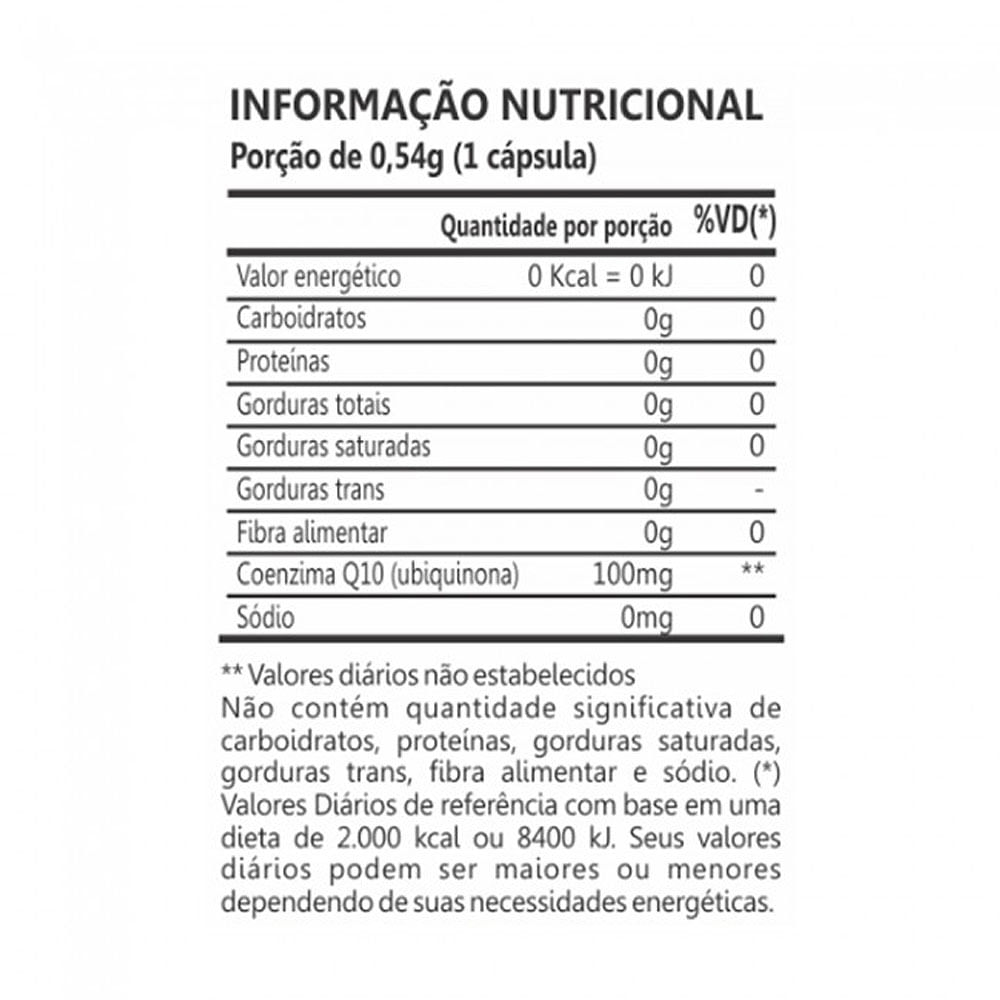 INFORMAÇÃO NUTRICIONAL
Porção de 0,54g (1 cápsula)

| | Quantidade por porção | %VD(*) |
|---|---|---|
| Valor energético | 0 Kcal = 0 kJ | 0 |
| Carboidratos | 0g | 0 |
| Proteínas | 0g | 0 |
| Gorduras totais | 0g | 0 |
| Gorduras saturadas | 0g | 0 |
| Gorduras trans | 0g | - |
| Fibra alimentar | 0g | 0 |
| Coenzima Q10 (ubiquinona) | 100mg | ** |
| Sódio | 0mg | 0 |

** Valores diários não estabelecidos
Não contém quantidade significativa de carboidratos, proteínas, gorduras saturadas, gorduras trans, fibra alimentar e sódio. (*) Valores Diários de referência com base em uma dieta de 2.000 kcal ou 8400 kJ. Seus valores diários podem ser maiores ou menores dependendo de suas necessidades energéticas.